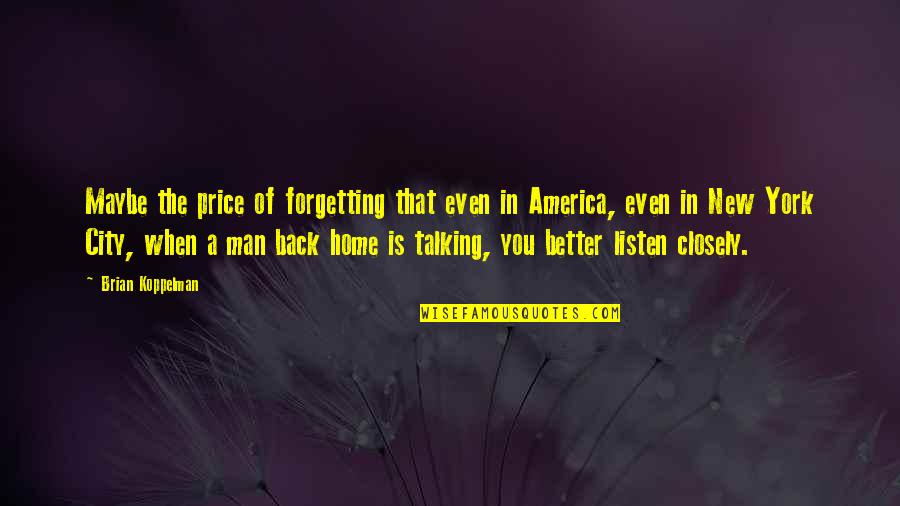 Maybe the price of forgetting that even in America, even in New York City, when a man back home is talking, you better listen closely.

~ Brian Koppelman

WISEFAMOUSQUOTES.COM